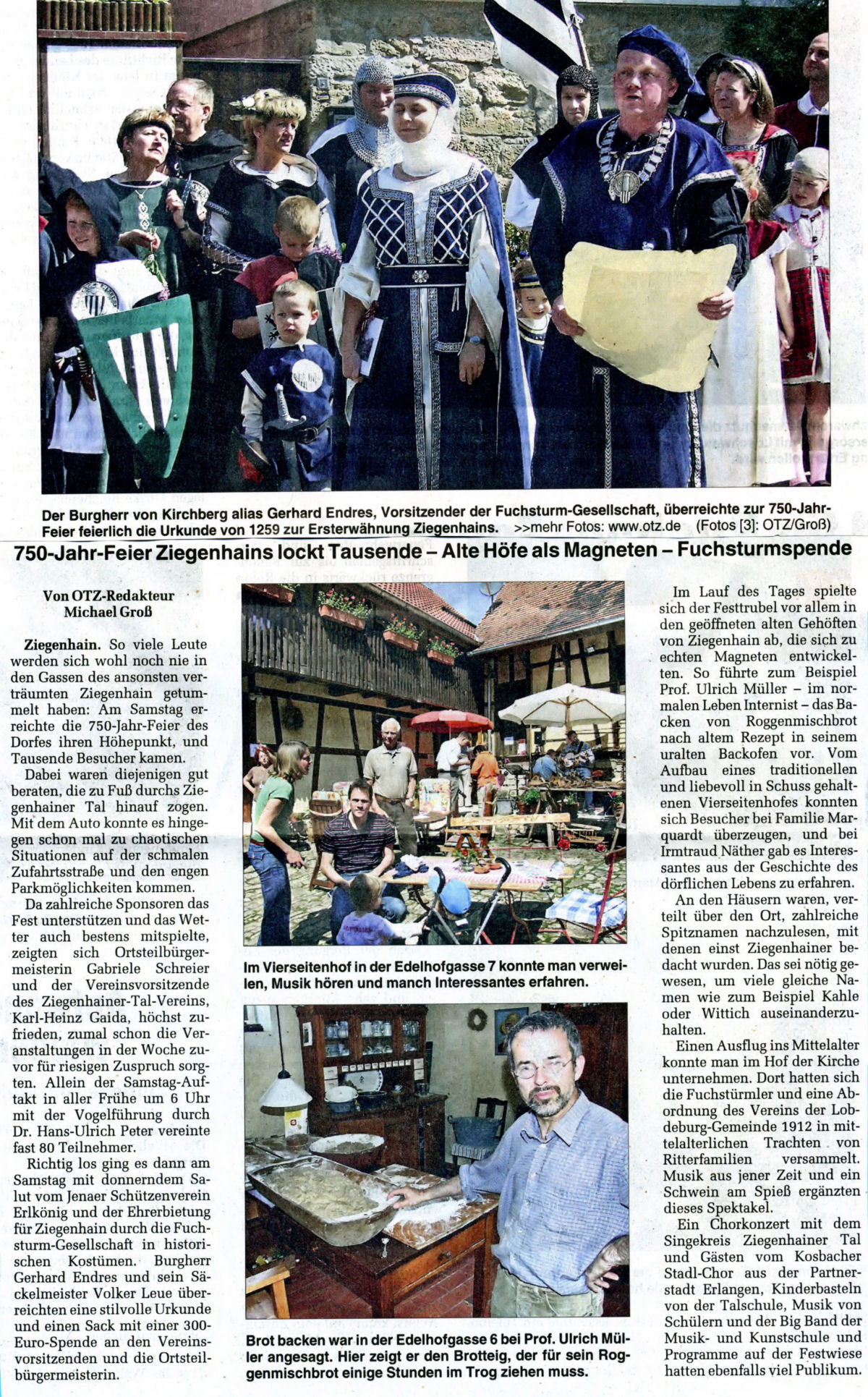 Der Burgherr von Kirchberg alias Gerhard Endres, Vorsitzender der Fuchsturm-Gesellschaft, überreichte zur 750-Jahr-Feier feierlich die Urkunde von 1259 zur Ersterwähnung Ziegenhains. >>mehr Fotos: www.otz.de (Fotos [3]: OTZ/Groß)

750-Jahr-Feier Ziegenhains lockt Tausende – Alte Höfe als Magneten – Fuchsturmspende

Von OTZ-Redakteur Michael Groß

Ziegenhain. So viele Leute werden sich wohl noch nie in den Gassen des ansonsten verträumten Ziegenhain getummelt haben: Am Samstag erreichte die 750-Jahr-Feier des Dorfes ihren Höhepunkt, und Tausende Besucher kamen.

Dabei waren diejenigen gut beraten, die zu Fuß durchs Ziegenhainer Tal hinauf zogen. Mit dem Auto konnte es hingegen schon mal zu chaotischen Situationen auf der schmalen Zufahrtsstraße und den engen Parkmöglichkeiten kommen.

Da zahlreiche Sponsoren das Fest unterstützen und das Wetter auch bestens mitspielte, zeigten sich Ortsteilbürgermeisterin Gabriele Schreier und der Vereinsvorsitzende des Ziegenhainer-Tal-Vereins, Karl-Heinz Gaida, höchst zufrieden, zumal schon die Veranstaltungen in der Woche zuvor für riesigen Zuspruch sorgten. Allein der Samstag-Auftakt in aller Frühe um 6 Uhr mit der Vogelführung durch Dr. Hans-Ulrich Peter vereinte fast 80 Teilnehmer.

Richtig los ging es dann am Samstag mit donnerndem Salut vom Jenaer Schützenverein Erlkönig und der Ehrerbietung für Ziegenhain durch die Fuchsturm-Gesellschaft in historischen Kostümen. Burgherr Gerhard Endres und sein Säckelmeister Volker Leue überreichten eine stilvolle Urkunde und einen Sack mit einer 300-Euro-Spende an den Vereinsvorsitzenden und die Ortsteilbürgermeisterin.

Im Vierseitenhof in der Edelhofgasse 7 konnte man verweilen, Musik hören und manch Interessantes erfahren.

Brot backen war in der Edelhofgasse 6 bei Prof. Ulrich Müller angesagt. Hier zeigt er den Brotteig, der für sein Roggenmischbrot einige Stunden im Trog ziehen muss.

Im Lauf des Tages spielte sich der Festtrubel vor allem in den geöffneten alten Gehöften von Ziegenhain ab, die sich zu echten Magneten entwickelten. So führte zum Beispiel Prof. Ulrich Müller – im normalen Leben Internist – das Backen von Roggenmischbrot nach altem Rezept in seinem uralten Backofen vor. Vom Aufbau eines traditionellen und liebevoll in Schuss gehaltenen Vierseitenhofes konnten sich Besucher bei Familie Marquardt überzeugen, und bei Irmtraud Näther gab es Interessantes aus der Geschichte des dörflichen Lebens zu erfahren.

An den Häusern waren, verteilt über den Ort, zahlreiche Spitznamen nachzulesen, mit denen einst Ziegenhainer bedacht wurden. Das sei nötig gewesen, um viele gleiche Namen wie zum Beispiel Kahle oder Wittich auseinanderzuhalten.

Einen Ausflug ins Mittelalter konnte man im Hof der Kirche unternehmen. Dort hatten sich die Fuchstürmler und eine Abordnung des Vereins der Lobdeburg-Gemeinde 1912 in mittelalterlichen Trachten von Ritterfamilien versammelt. Musik aus jener Zeit und ein Schwein am Spieß ergänzten dieses Spektakel.

Ein Chorkonzert mit dem Singekreis Ziegenhainer Tal und Gästen vom Kosbacher Stadl-Chor aus der Partnerstadt Erlangen, Kinderbasteln von der Talschule, Musik von Schülern und der Big Band der Musik- und Kunstschule und Programme auf der Festwiese hatten ebenfalls viel Publikum.